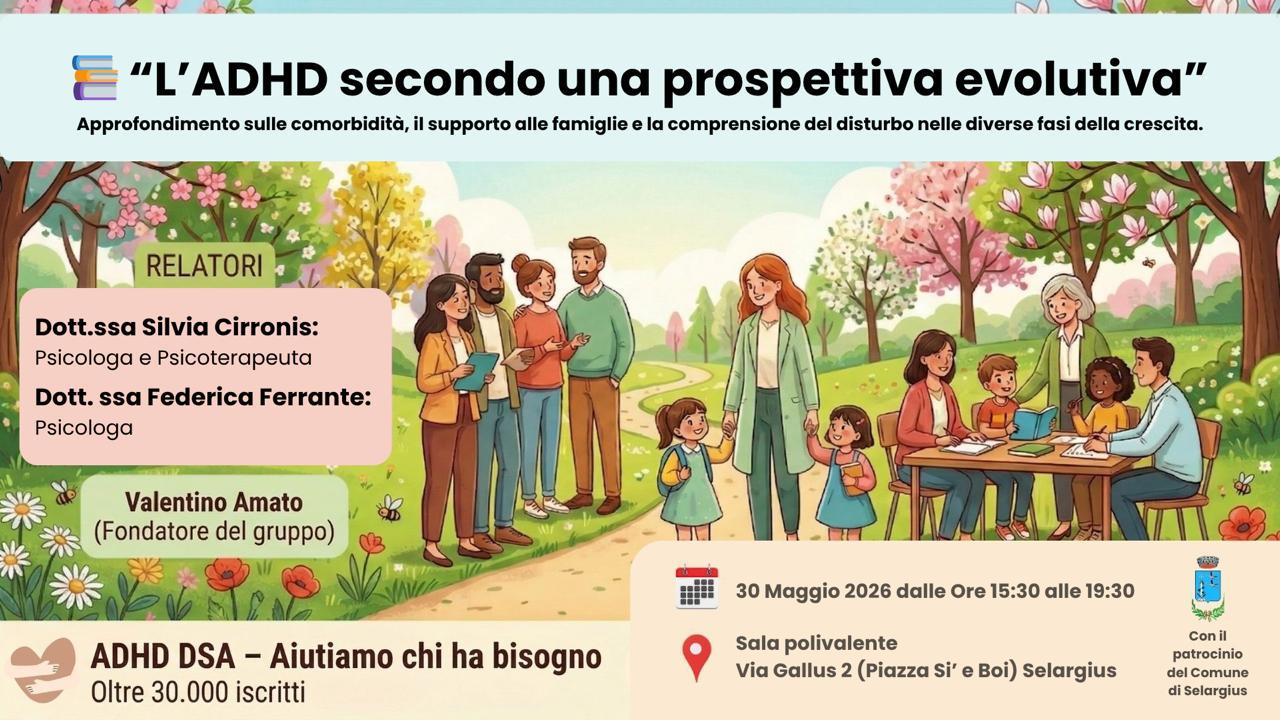 "L'ADHD secondo una prospettiva evolutiva"

Approfondimento sulle comorbidità, il supporto alle famiglie e la comprensione del disturbo nelle diverse fasi della crescita.

RELATORI

Dott.ssa Silvia Cirronis:
Psicologa e Psicoterapeuta

Dott. ssa Federica Ferrante:
Psicologa

Valentino Amato
(Fondatore del gruppo)

ADHD DSA – Aiutiamo chi ha bisogno
Oltre 30.000 iscritti

30 Maggio 2026 dalle Ore 15:30 alle 19:30

Sala polivalente
Via Gallus 2 (Piazza Si' e Boi) Selargius

Con il
patrocinio
del Comune
di Selargius